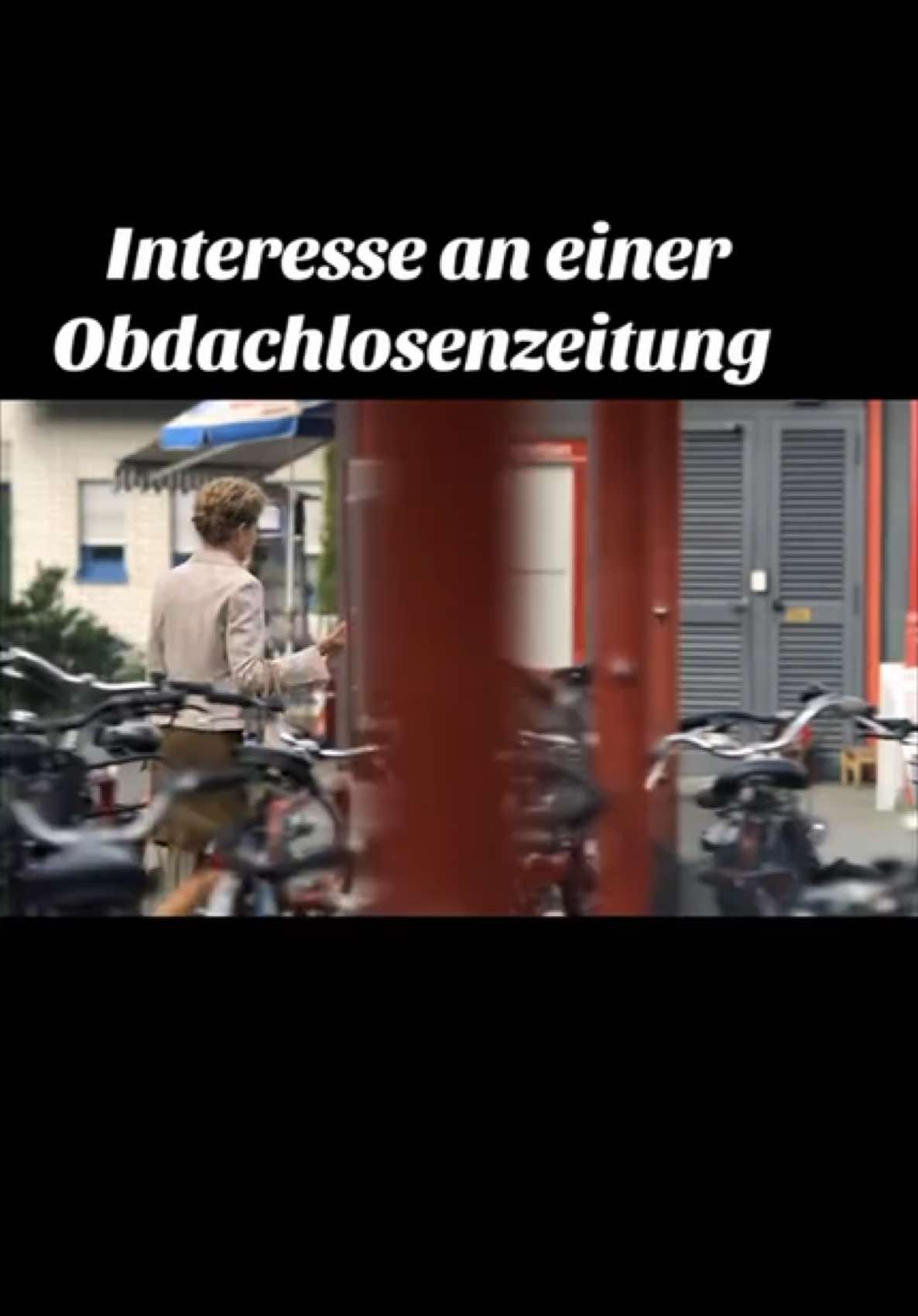 Interesse an einer Obdachlosenzeitung